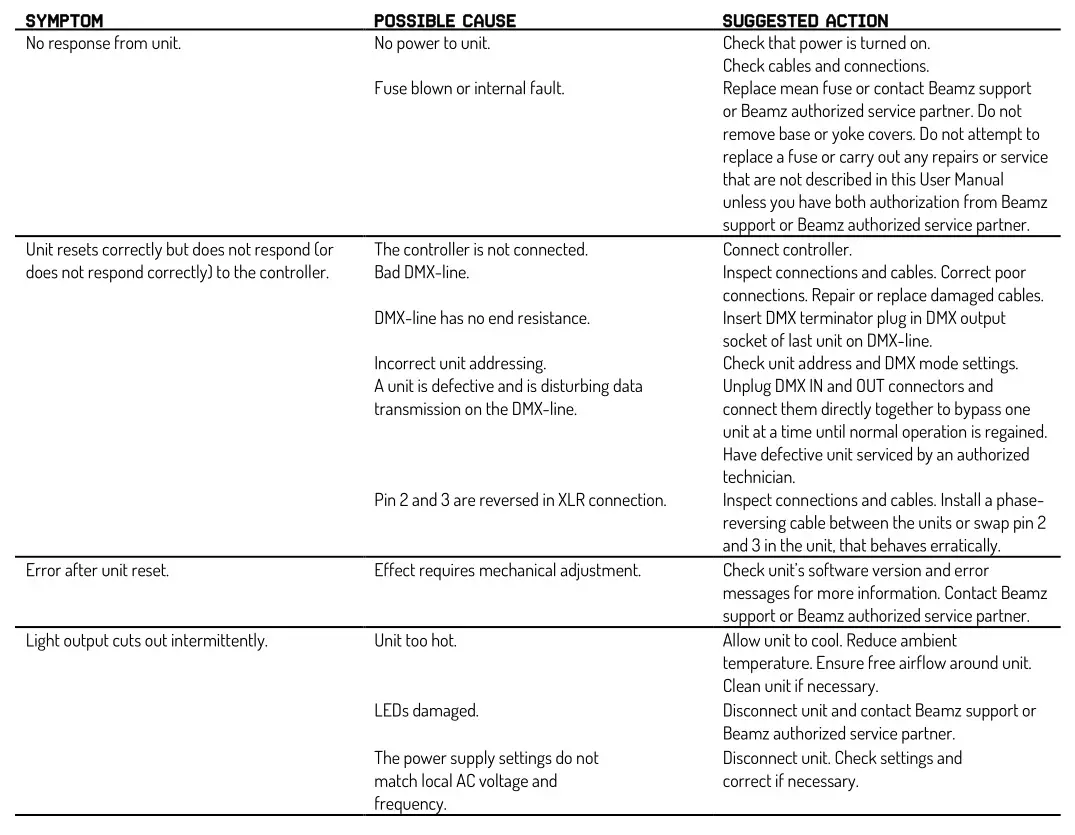 | SYMPTOM | POSSIBLE CAUSE | SUGGESTED ACTION |
|---|---|---|
| No response from unit. | No power to unit. | Check that power is turned on. Check cables and connections. |
| | Fuse blown or internal fault. | Replace mean fuse or contact Beamz support or Beamz authorized service partner. Do not remove base or yoke covers. Do not attempt to replace a fuse or carry out any repairs or service that are not described in this User Manual unless you have both authorization from Beamz support or Beamz authorized service partner. |
| Unit resets correctly but does not respond (or does not respond correctly) to the controller. | The controller is not connected. | Connect controller. |
| | Bad DMX-line. | Inspect connections and cables. Correct poor connections. Repair or replace damaged cables. |
| | DMX-line has no end resistance. | Insert DMX terminator plug in DMX output socket of last unit on DMX-line. |
| | Incorrect unit addressing. | Check unit address and DMX mode settings. |
| | A unit is defective and is disturbing data transmission on the DMX-line. | Unplug DMX IN and OUT connectors and connect them directly together to bypass one unit at a time until normal operation is regained. Have defective unit serviced by an authorized technician. |
| | Pin 2 and 3 are reversed in XLR connection. | Inspect connections and cables. Install a phase-reversing cable between the units or swap pin 2 and 3 in the unit, that behaves erratically. |
| Error after unit reset. | Effect requires mechanical adjustment. | Check unit's software version and error messages for more information. Contact Beamz support or Beamz authorized service partner. |
| Light output cuts out intermittently. | Unit too hot. | Allow unit to cool. Reduce ambient temperature. Ensure free airflow around unit. Clean unit if necessary. |
| | LEDs damaged. | Disconnect unit and contact Beamz support or Beamz authorized service partner. |
| | The power supply settings do not match local AC voltage and frequency. | Disconnect unit. Check settings and correct if necessary. |